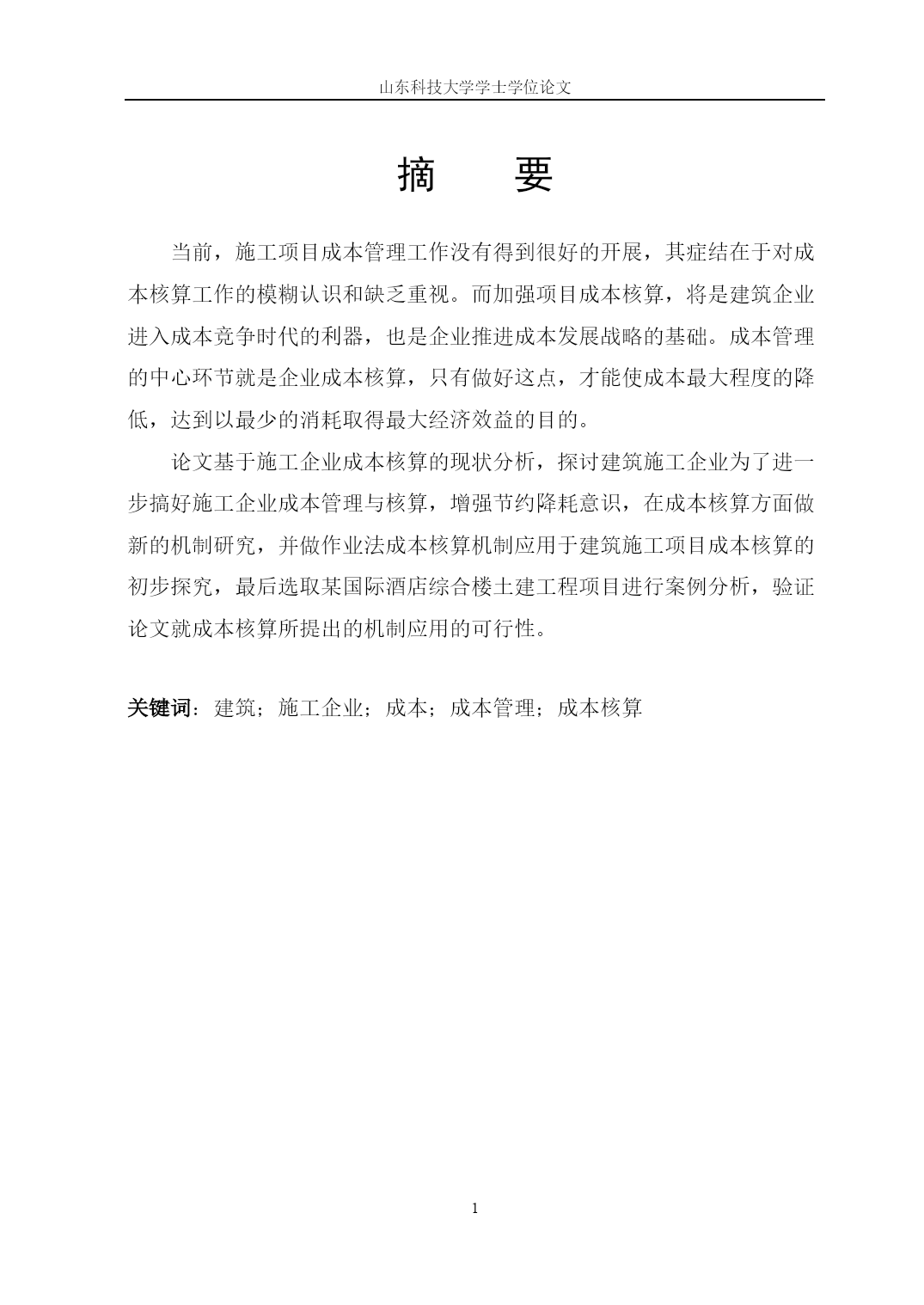 山东科技大学学士学位论文

摘　　要

当前，施工项目成本管理工作没有得到很好的开展，其症结在于对成本核算工作的模糊认识和缺乏重视。而加强项目成本核算，将是建筑企业进入成本竞争时代的利器，也是企业推进成本发展战略的基础。成本管理的中心环节就是企业成本核算，只有做好这点，才能使成本最大程度的降低，达到以最少的消耗取得最大经济效益的目的。

论文基于施工企业成本核算的现状分析，探讨建筑施工企业为了进一步搞好施工企业成本管理与核算，增强节约降耗意识，在成本核算方面做新的机制研究，并做作业法成本核算机制应用于建筑施工项目成本核算的初步探究，最后选取某国际酒店综合楼土建工程项目进行案例分析，验证论文就成本核算所提出的机制应用的可行性。

关键词：建筑；施工企业；成本；成本管理；成本核算

1